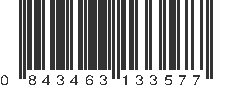 0 843463 133577